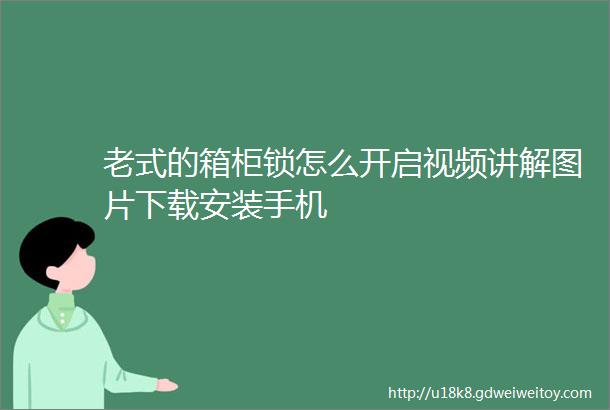 老式的箱柜锁怎么开启视频讲解图片下载安装手机

http://u18k8.gdweiweitoy.com